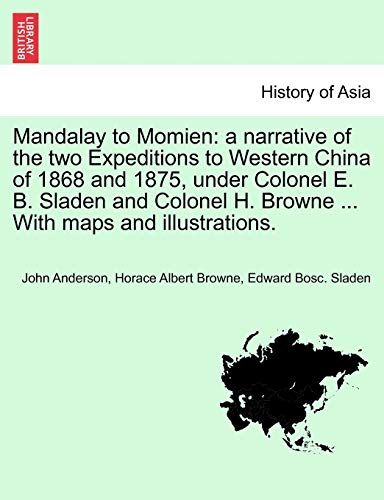 BRITISH LIBRARY

History of Asia

Mandalay to Momien: a narrative of the two Expeditions to Western China of 1868 and 1875, under Colonel E. B. Sladen and Colonel H. Browne ... With maps and illustrations.

John Anderson, Horace Albert Browne, Edward Bosc. Sladen